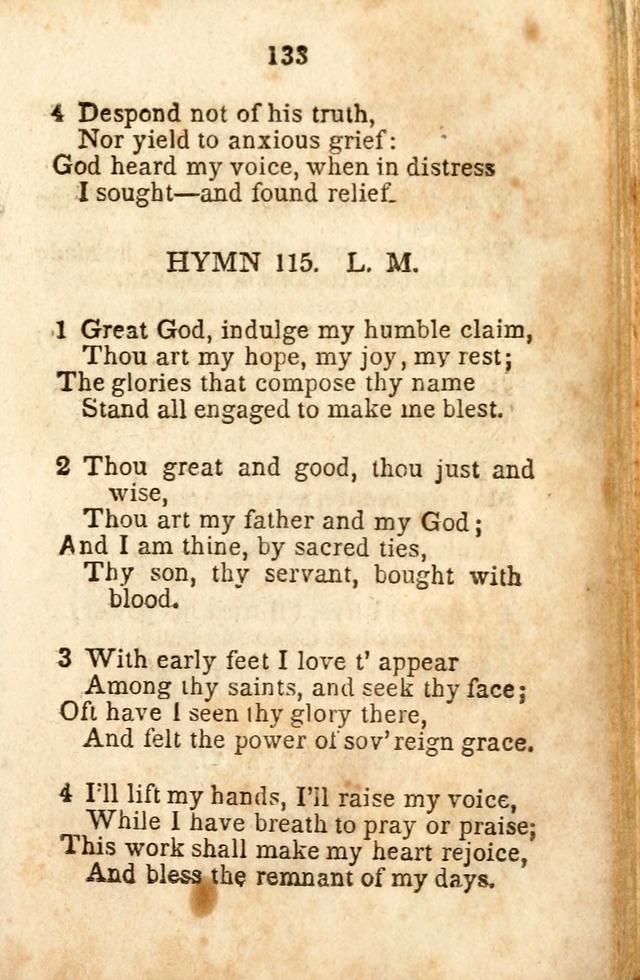 133

4 Despond not of his truth,
Nor yield to anxious grief:
God heard my voice, when in distress
I sought—and found relief.

HYMN 115. L. M.

1 Great God, indulge my humble claim,
Thou art my hope, my joy, my rest;
The glories that compose thy name
Stand all engaged to make me blest.

2 Thou great and good, thou just and wise,
Thou art my father and my God;
And I am thine, by sacred ties,
Thy son, thy servant, bought with blood.

3 With early feet I love t' appear
Among thy saints, and seek thy face;
Oft have I seen thy glory there,
And felt the power of sov'reign grace.

4 I'll lift my hands, I'll raise my voice,
While I have breath to pray or praise;
This work shall make my heart rejoice,
And bless the remnant of my days.